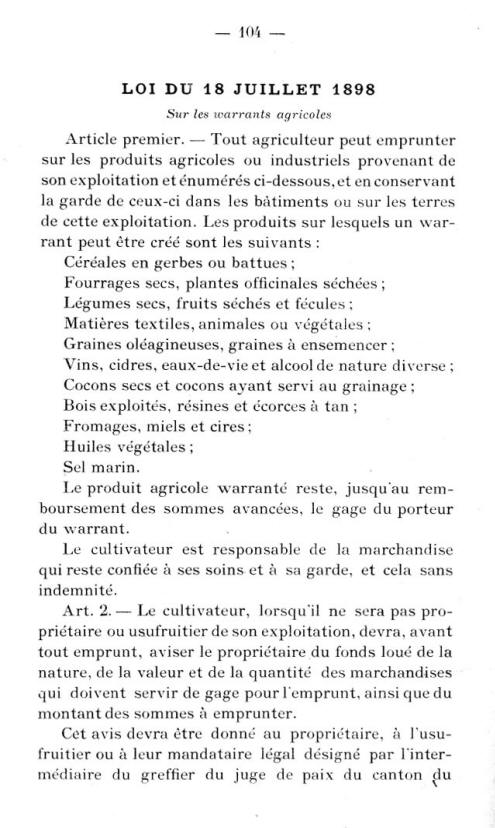 — 104 —

LOI DU 18 JUILLET 1898

Sur les warrants agricoles

Article premier. — Tout agriculteur peut emprunter sur les produits agricoles ou industriels provenant de son exploitation et énumérés ci-dessous, et en conservant la garde de ceux-ci dans les bâtiments ou sur les terres de cette exploitation. Les produits sur lesquels un warrant peut être créé sont les suivants :
Céréales en gerbes ou battues ;
Fourrages secs, plantes officinales séchées ;
Légumes secs, fruits séchés et fécules ;
Matières textiles, animales ou végétales ;
Graines oléagineuses, graines à ensemencer ;
Vins, cidres, eaux-de-vie et alcool de nature diverse ;
Cocons secs et cocons ayant servi au grainage ;
Bois exploités, résines et écorces à tan ;
Fromages, miels et cires ;
Huiles végétales ;
Sel marin.

Le produit agricole warranté reste, jusqu'au remboursement des sommes avancées, le gage du porteur du warrant.

Le cultivateur est responsable de la marchandise qui reste confiée à ses soins et à sa garde, et cela sans indemnité.

Art. 2. — Le cultivateur, lorsqu'il ne sera pas propriétaire ou usufruitier de son exploitation, devra, avant tout emprunt, aviser le propriétaire du fonds loué de la nature, de la valeur et de la quantité des marchandises qui doivent servir de gage pour l'emprunt, ainsi que du montant des sommes à emprunter.

Cet avis devra être donné au propriétaire, à l'usufruitier ou à leur mandataire légal désigné par l'intermédiaire du greffier du juge de paix du canton du